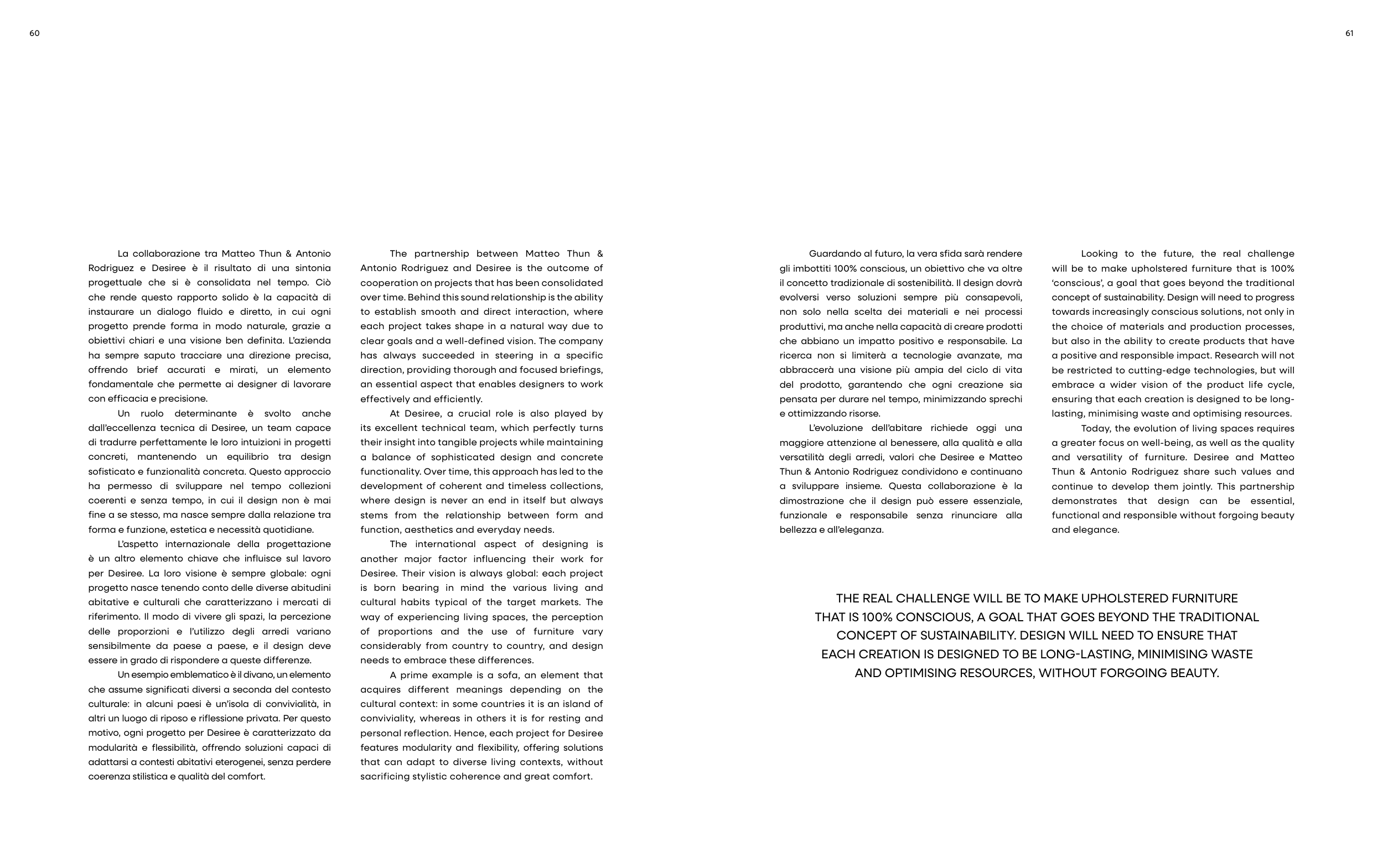 60

La collaborazione tra Matteo Thun & Antonio Rodriguez e Desiree è il risultato di una sintonia progettuale che si è consolidata nel tempo. Ciò che rende questo rapporto solido è la capacità di instaurare un dialogo fluido e diretto, in cui ogni progetto prende forma in modo naturale, grazie a obiettivi chiari e una visione ben definita. L'azienda ha sempre saputo tracciare una direzione precisa, offrendo brief accurati e mirati, un elemento fondamentale che permette ai designer di lavorare con efficacia e precisione.

Un ruolo determinante è svolto anche dall'eccellenza tecnica di Desiree, un team capace di tradurre perfettamente le loro intuizioni in progetti concreti, mantenendo un equilibrio tra design sofisticato e funzionalità concreta. Questo approccio ha permesso di sviluppare nel tempo collezioni coerenti e senza tempo, in cui il design non è mai fine a se stesso, ma nasce sempre dalla relazione tra forma e funzione, estetica e necessità quotidiane.

L'aspetto internazionale della progettazione è un altro elemento chiave che influisce sul lavoro per Desiree. La loro visione è sempre globale: ogni progetto nasce tenendo conto delle diverse abitudini abitative e culturali che caratterizzano i mercati di riferimento. Il modo di vivere gli spazi, la percezione delle proporzioni e l'utilizzo degli arredi variano sensibilmente da paese a paese, e il design deve essere in grado di rispondere a queste differenze.

Un esempio emblematico è il divano, un elemento che assume significati diversi a seconda del contesto culturale: in alcuni paesi è un'isola di convivialità, in altri un luogo di riposo e riflessione privata. Per questo motivo, ogni progetto per Desiree è caratterizzato da modularità e flessibilità, offrendo soluzioni capaci di adattarsi a contesti abitativi eterogenei, senza perdere coerenza stilistica e qualità del comfort.

The partnership between Matteo Thun & Antonio Rodriguez and Desiree is the outcome of cooperation on projects that has been consolidated over time. Behind this sound relationship is the ability to establish smooth and direct interaction, where each project takes shape in a natural way due to clear goals and a well-defined vision. The company has always succeeded in steering in a specific direction, providing thorough and focused briefings, an essential aspect that enables designers to work effectively and efficiently.

At Desiree, a crucial role is also played by its excellent technical team, which perfectly turns their insight into tangible projects while maintaining a balance of sophisticated design and concrete functionality. Over time, this approach has led to the development of coherent and timeless collections, where design is never an end in itself but always stems from the relationship between form and function, aesthetics and everyday needs.

The international aspect of designing is another major factor influencing their work for Desiree. Their vision is always global: each project is born bearing in mind the various living and cultural habits typical of the target markets. The way of experiencing living spaces, the perception of proportions and the use of furniture vary considerably from country to country, and design needs to embrace these differences.

A prime example is a sofa, an element that acquires different meanings depending on the cultural context: in some countries it is an island of conviviality, whereas in others it is for resting and personal reflection. Hence, each project for Desiree features modularity and flexibility, offering solutions that can adapt to diverse living contexts, without sacrificing stylistic coherence and great comfort.

61

Guardando al futuro, la vera sfida sarà rendere gli imbottiti 100% conscious, un obiettivo che va oltre il concetto tradizionale di sostenibilità. Il design dovrà evolversi verso soluzioni sempre più consapevoli, non solo nella scelta dei materiali e nei processi produttivi, ma anche nella capacità di creare prodotti che abbiano un impatto positivo e responsabile. La ricerca non si limiterà a tecnologie avanzate, ma abbraccerà una visione più ampia del ciclo di vita del prodotto, garantendo che ogni creazione sia pensata per durare nel tempo, minimizzando sprechi e ottimizzando risorse.

L'evoluzione dell'abitare richiede oggi una maggiore attenzione al benessere, alla qualità e alla versatilità degli arredi, valori che Desiree e Matteo Thun & Antonio Rodriguez condividono e continuano a sviluppare insieme. Questa collaborazione è la dimostrazione che il design può essere essenziale, funzionale e responsabile senza rinunciare alla bellezza e all'eleganza.

Looking to the future, the real challenge will be to make upholstered furniture that is 100% 'conscious', a goal that goes beyond the traditional concept of sustainability. Design will need to progress towards increasingly conscious solutions, not only in the choice of materials and production processes, but also in the ability to create products that have a positive and responsible impact. Research will not be restricted to cutting-edge technologies, but will embrace a wider vision of the product life cycle, ensuring that each creation is designed to be long-lasting, minimising waste and optimising resources.

Today, the evolution of living spaces requires a greater focus on well-being, as well as the quality and versatility of furniture. Desiree and Matteo Thun & Antonio Rodriguez share such values and continue to develop them jointly. This partnership demonstrates that design can be essential, functional and responsible without forgoing beauty and elegance.

THE REAL CHALLENGE WILL BE TO MAKE UPHOLSTERED FURNITURE THAT IS 100% CONSCIOUS, A GOAL THAT GOES BEYOND THE TRADITIONAL CONCEPT OF SUSTAINABILITY. DESIGN WILL NEED TO ENSURE THAT EACH CREATION IS DESIGNED TO BE LONG-LASTING, MINIMISING WASTE AND OPTIMISING RESOURCES, WITHOUT FORGOING BEAUTY.